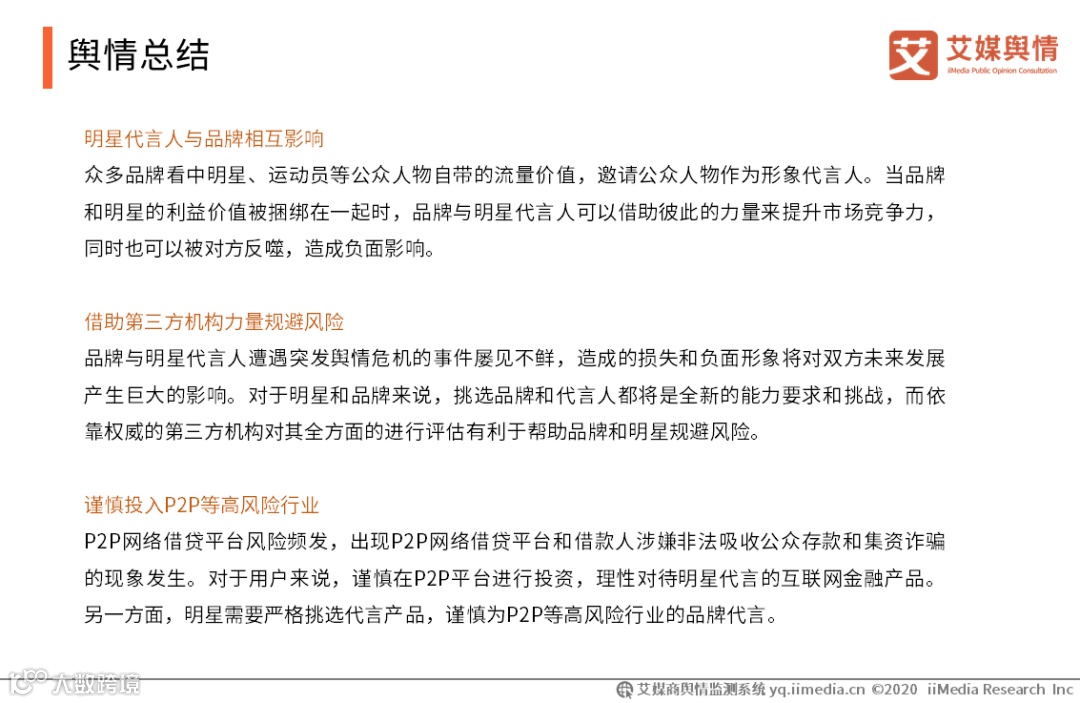 舆情总结

艾 艾媒舆情 iiMedia Public Opinion Consultation

明星代言人与品牌相互影响
众多品牌看中明星、运动员等公众人物自带的流量价值，邀请公众人物作为形象代言人。当品牌和明星的利益价值被捆绑在一起时，品牌与明星代言人可以借助彼此的力量来提升市场竞争力，同时也可以被对方反噬，造成负面影响。

借助第三方机构力量规避风险
品牌与明星代言人遭遇突发舆情危机的事件屡见不鲜，造成的损失和负面形象将对双方未来发展产生巨大的影响。对于明星和品牌来说，挑选品牌和代言人都将是全新的能力要求和挑战，而依靠权威的第三方机构对其全方面的进行评估有利于帮助品牌和明星规避风险。

谨慎投入P2P等高风险行业
P2P网络借贷平台风险频发，出现P2P网络借贷平台和借款人涉嫌非法吸收公众存款和集资诈骗的现象发生。对于用户来说，谨慎在P2P平台进行投资，理性对待明星代言的互联网金融产品。另一方面，明星需要严格挑选代言产品，谨慎为P2P等高风险行业的品牌代言。

大数跨境

艾媒商舆情监测系统 yq.iimedia.cn ©2020 iiMedia Research Inc